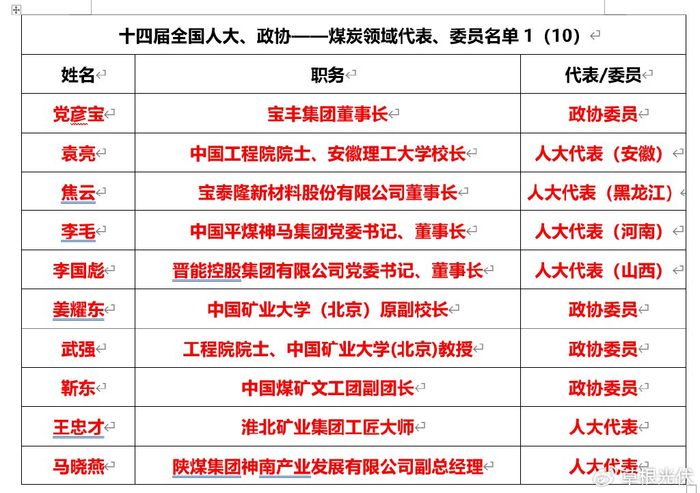 十四届全国人大、政协——煤炭领域代表、委员名单 1（10）

| 姓名 | 职务 | 代表/委员 |
|---|---|---|
| 党彦宝 | 宝丰集团董事长 | 政协委员 |
| 袁亮 | 中国工程院院士、安徽理工大学校长 | 人大代表（安徽） |
| 焦云 | 宝泰隆新材料股份有限公司董事长 | 人大代表（黑龙江） |
| 李毛 | 中国平煤神马集团党委书记、董事长 | 人大代表（河南） |
| 李国彪 | 晋能控股集团有限公司党委书记、董事长 | 人大代表（山西） |
| 姜耀东 | 中国矿业大学（北京）原副校长 | 政协委员 |
| 武强 | 工程院院士、中国矿业大学(北京)教授 | 政协委员 |
| 靳东 | 中国煤矿文工团副团长 | 政协委员 |
| 王忠才 | 淮北矿业集团工匠大师 | 人大代表 |
| 马晓燕 | 陕煤集团神南产业发展有限公司副总经理 | 人大代表 |

草根光伏